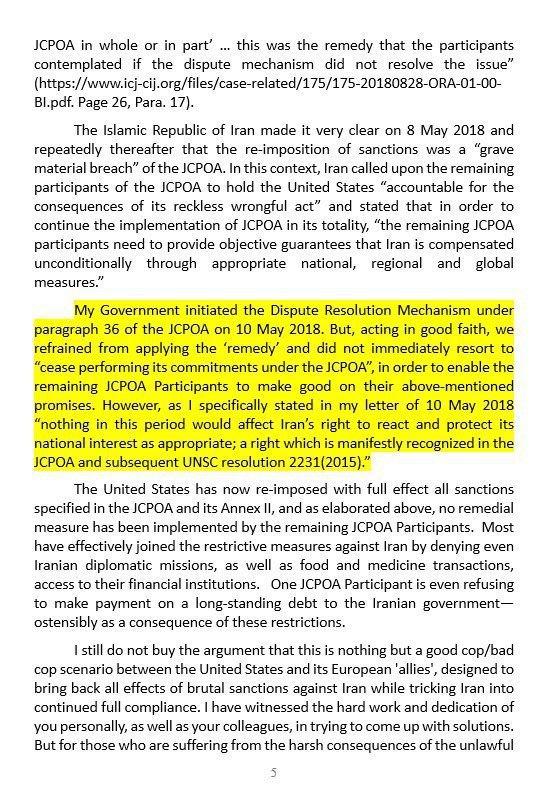 JCPOA in whole or in part' ... this was the remedy that the participants contemplated if the dispute mechanism did not resolve the issue" (https://www.icj-cij.org/files/case-related/175/175-20180828-ORA-01-00-BI.pdf. Page 26, Para. 17).

The Islamic Republic of Iran made it very clear on 8 May 2018 and repeatedly thereafter that the re-imposition of sanctions was a "grave material breach" of the JCPOA. In this context, Iran called upon the remaining participants of the JCPOA to hold the United States "accountable for the consequences of its reckless wrongful act" and stated that in order to continue the implementation of JCPOA in its totality, "the remaining JCPOA participants need to provide objective guarantees that Iran is compensated unconditionally through appropriate national, regional and global measures."

My Government initiated the Dispute Resolution Mechanism under paragraph 36 of the JCPOA on 10 May 2018. But, acting in good faith, we refrained from applying the 'remedy' and did not immediately resort to "cease performing its commitments under the JCPOA", in order to enable the remaining JCPOA Participants to make good on their above-mentioned promises. However, as I specifically stated in my letter of 10 May 2018 "nothing in this period would affect Iran's right to react and protect its national interest as appropriate; a right which is manifestly recognized in the JCPOA and subsequent UNSC resolution 2231(2015)."

The United States has now re-imposed with full effect all sanctions specified in the JCPOA and its Annex II, and as elaborated above, no remedial measure has been implemented by the remaining JCPOA Participants. Most have effectively joined the restrictive measures against Iran by denying even Iranian diplomatic missions, as well as food and medicine transactions, access to their financial institutions. One JCPOA Participant is even refusing to make payment on a long-standing debt to the Iranian government—ostensibly as a consequence of these restrictions.

I still do not buy the argument that this is nothing but a good cop/bad cop scenario between the United States and its European 'allies', designed to bring back all effects of brutal sanctions against Iran while tricking Iran into continued full compliance. I have witnessed the hard work and dedication of you personally, as well as your colleagues, in trying to come up with solutions. But for those who are suffering from the harsh consequences of the unlawful

5